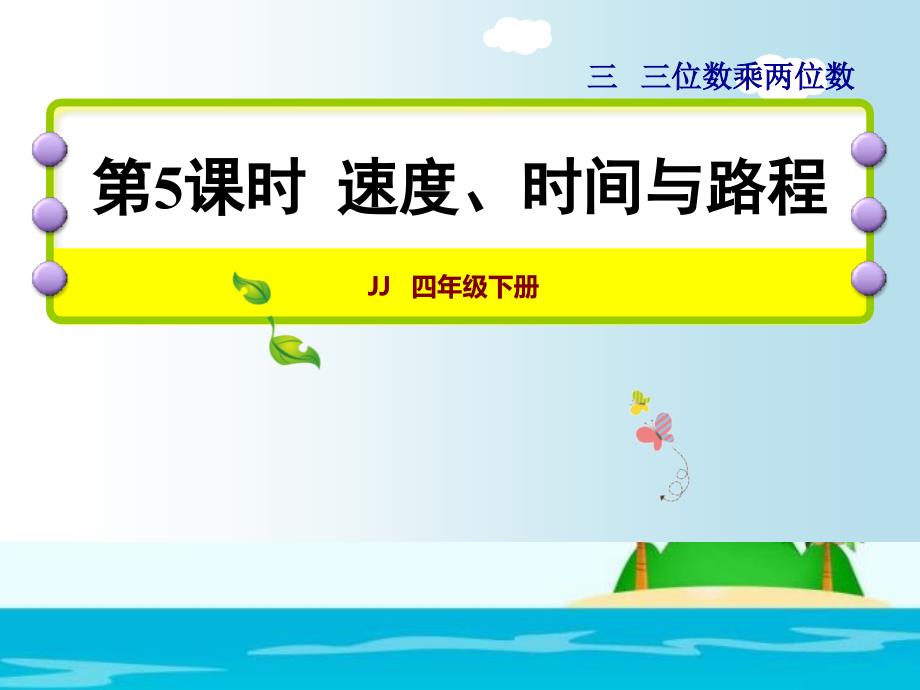 三　三位数乘两位数

第5课时　速度、时间与路程

JJ　四年级下册